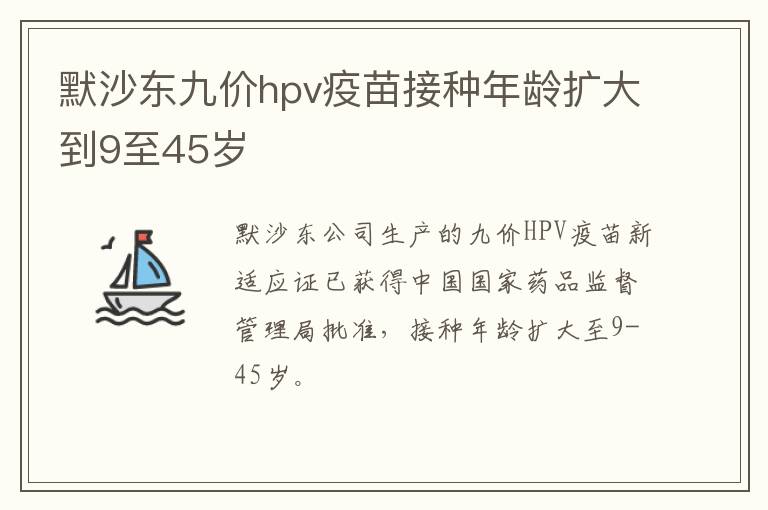 默沙东九价hpv疫苗接种年龄扩大到9至45岁

默沙东公司生产的九价HPV疫苗新适应证已获得中国国家药品监督管理局批准，接种年龄扩大至9-45岁。